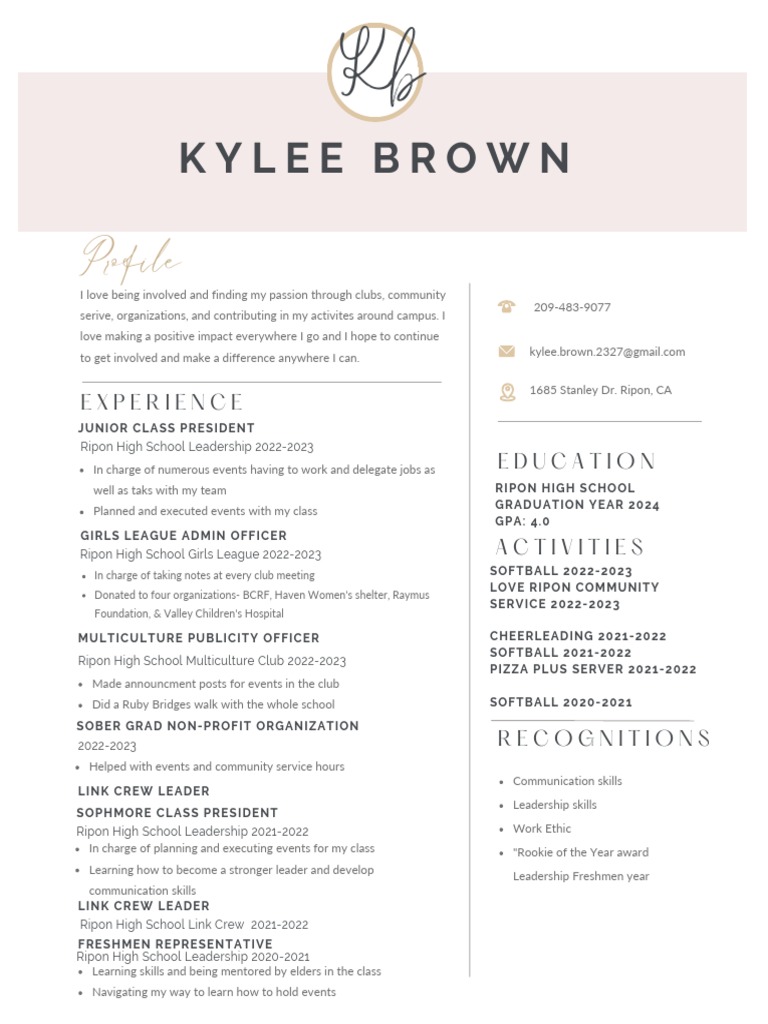 Kb

KYLEE BROWN

Profile

I love being involved and finding my passion through clubs, community serive, organizations, and contributing in my activites around campus. I love making a positive impact everywhere I go and I hope to continue to get involved and make a difference anywhere I can.

EXPERIENCE

JUNIOR CLASS PRESIDENT
Ripon High School Leadership 2022-2023
- In charge of numerous events having to work and delegate jobs as well as taks with my team
- Planned and executed events with my class

GIRLS LEAGUE ADMIN OFFICER
Ripon High School Girls League 2022-2023
- In charge of taking notes at every club meeting
- Donated to four organizations- BCRF, Haven Women's shelter, Raymus Foundation, & Valley Children's Hospital

MULTICULTURE PUBLICITY OFFICER
Ripon High School Multiculture Club 2022-2023
- Made announcment posts for events in the club
- Did a Ruby Bridges walk with the whole school

SOBER GRAD NON-PROFIT ORGANIZATION
2022-2023
- Helped with events and community service hours

LINK CREW LEADER

SOPHMORE CLASS PRESIDENT
Ripon High School Leadership 2021-2022
- In charge of planning and executing events for my class
- Learning how to become a stronger leader and develop communication skills

LINK CREW LEADER
Ripon High School Link Crew 2021-2022

FRESHMEN REPRESENTATIVE
Ripon High School Leadership 2020-2021
- Learning skills and being mentored by elders in the class
- Navigating my way to learn how to hold events

209-483-9077

kylee.brown.2327@gmail.com

1685 Stanley Dr. Ripon, CA

EDUCATION

RIPON HIGH SCHOOL
GRADUATION YEAR 2024
GPA: 4.0

ACTIVITIES

SOFTBALL 2022-2023
LOVE RIPON COMMUNITY SERVICE 2022-2023

CHEERLEADING 2021-2022
SOFTBALL 2021-2022
PIZZA PLUS SERVER 2021-2022

SOFTBALL 2020-2021

RECOGNITIONS

- Communication skills
- Leadership skills
- Work Ethic
- "Rookie of the Year award Leadership Freshmen year